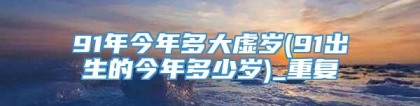 91年今年多大虚岁(91出生的今年多少岁)_重复